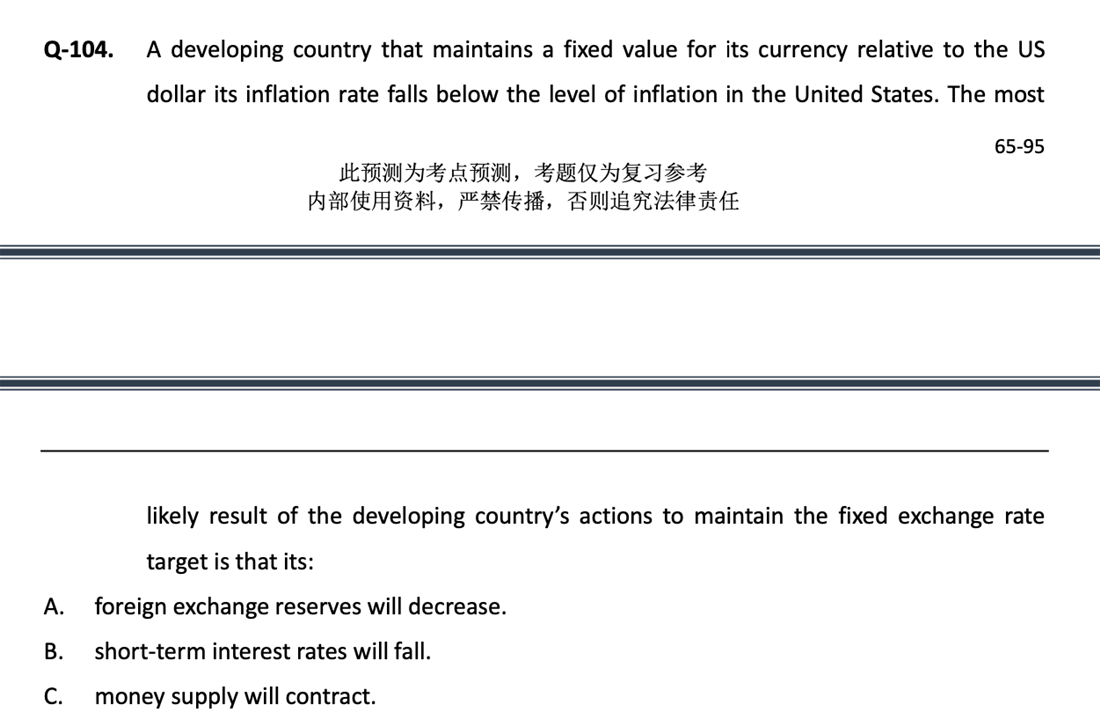 Q-104. A developing country that maintains a fixed value for its currency relative to the US dollar its inflation rate falls below the level of inflation in the United States. The most

65-95

此预测为考点预测，考题仅为复习参考
内部使用资料，严禁传播，否则追究法律责任

likely result of the developing country's actions to maintain the fixed exchange rate target is that its:

A. foreign exchange reserves will decrease.

B. short-term interest rates will fall.

C. money supply will contract.